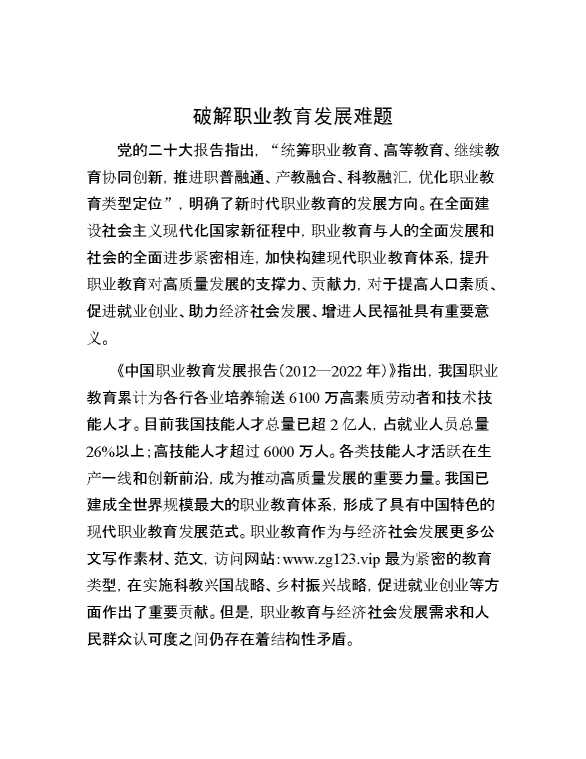 破解职业教育发展难题

党的二十大报告指出，“统筹职业教育、高等教育、继续教育协同创新，推进职普融通、产教融合、科教融汇，优化职业教育类型定位”，明确了新时代职业教育的发展方向。在全面建设社会主义现代化国家新征程中，职业教育与人的全面发展和社会的全面进步紧密相连，加快构建现代职业教育体系，提升职业教育对高质量发展的支撑力、贡献力，对于提高人口素质、促进就业创业、助力经济社会发展、增进人民福祉具有重要意义。

《中国职业教育发展报告（2012—2022年）》指出，我国职业教育累计为各行各业培养输送6100万高素质劳动者和技术技能人才。目前我国技能人才总量已超2亿人，占就业人员总量26%以上；高技能人才超过6000万人。各类技能人才活跃在生产一线和创新前沿，成为推动高质量发展的重要力量。我国已建成全世界规模最大的职业教育体系，形成了具有中国特色的现代职业教育发展范式。职业教育作为与经济社会发展更多公文写作素材、范文，访问网站：www.zg123.vip 最为紧密的教育类型，在实施科教兴国战略、乡村振兴战略，促进就业创业等方面作出了重要贡献。但是，职业教育与经济社会发展需求和人民群众认可度之间仍存在着结构性矛盾。